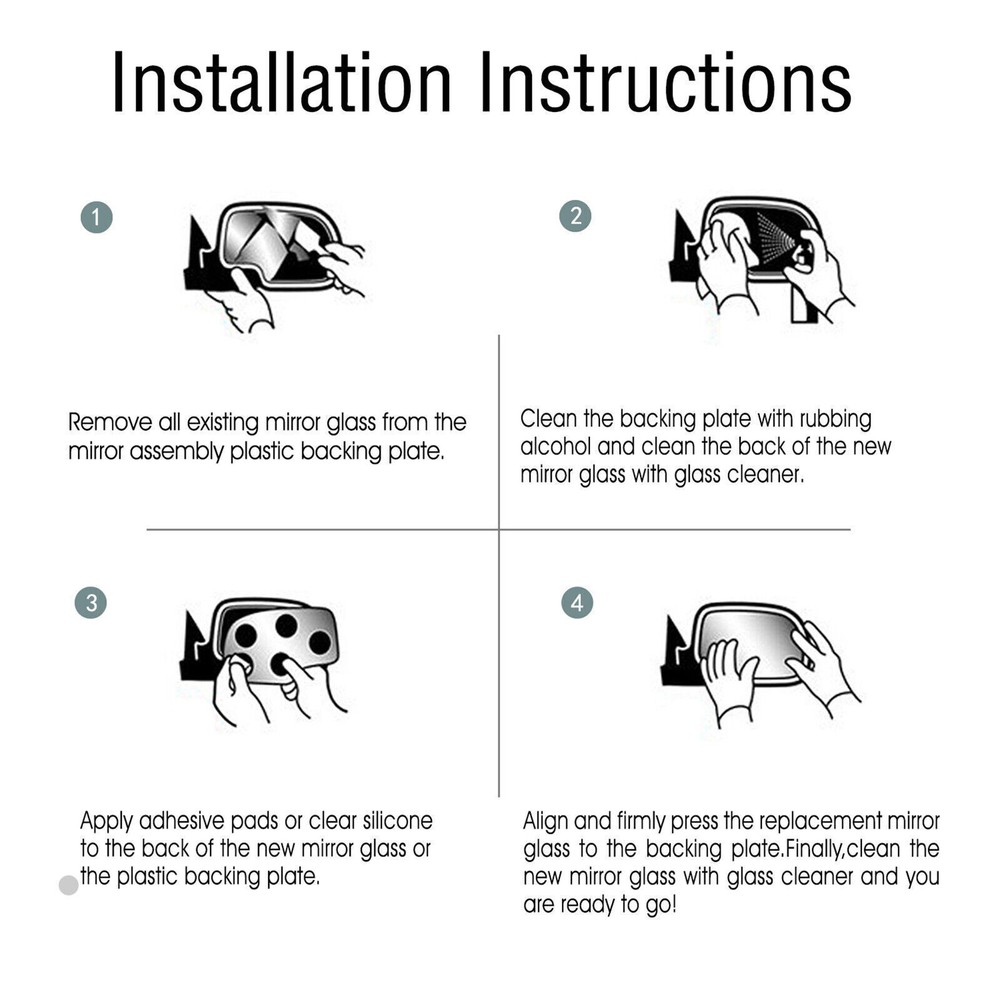 Installation Instructions

1

Remove all existing mirror glass from the mirror assembly plastic backing plate.

2

Clean the backing plate with rubbing alcohol and clean the back of the new mirror glass with glass cleaner.

3

Apply adhesive pads or clear silicone to the back of the new mirror glass or the plastic backing plate.

4

Align and firmly press the replacement mirror glass to the backing plate.Finally,clean the new mirror glass with glass cleaner and you are ready to go!